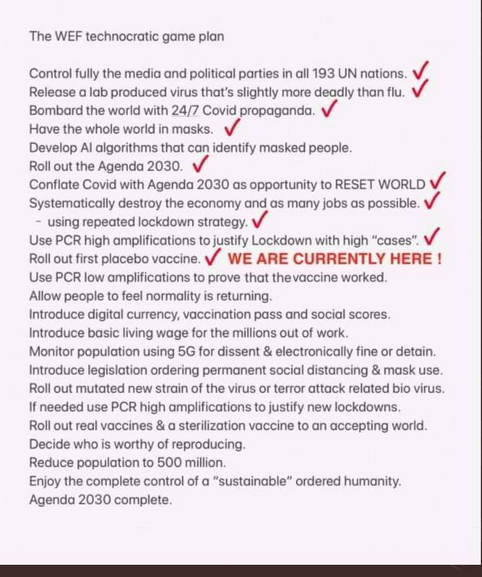 The WEF technocratic game plan

Control fully the media and political parties in all 193 UN nations. ✓
Release a lab produced virus that's slightly more deadly than flu. ✓
Bombard the world with 24/7 Covid propaganda. ✓
Have the whole world in masks. ✓
Develop AI algorithms that can identify masked people.
Roll out the Agenda 2030. ✓
Conflate Covid with Agenda 2030 as opportunity to RESET WORLD ✓
Systematically destroy the economy and as many jobs as possible. ✓
- using repeated lockdown strategy. ✓
Use PCR high amplifications to justify Lockdown with high "cases". ✓
Roll out first placebo vaccine. ✓ WE ARE CURRENTLY HERE !
Use PCR low amplifications to prove that thevaccine worked.
Allow people to feel normality is returning.
Introduce digital currency, vaccination pass and social scores.
Introduce basic living wage for the millions out of work.
Monitor population using 5G for dissent & electronically fine or detain.
Introduce legislation ordering permanent social distancing & mask use.
Roll out mutated new strain of the virus or terror attack related bio virus.
If needed use PCR high amplifications to justify new lockdowns.
Roll out real vaccines & a sterilization vaccine to an accepting world.
Decide who is worthy of reproducing.
Reduce population to 500 million.
Enjoy the complete control of a "sustainable" ordered humanity.
Agenda 2030 complete.